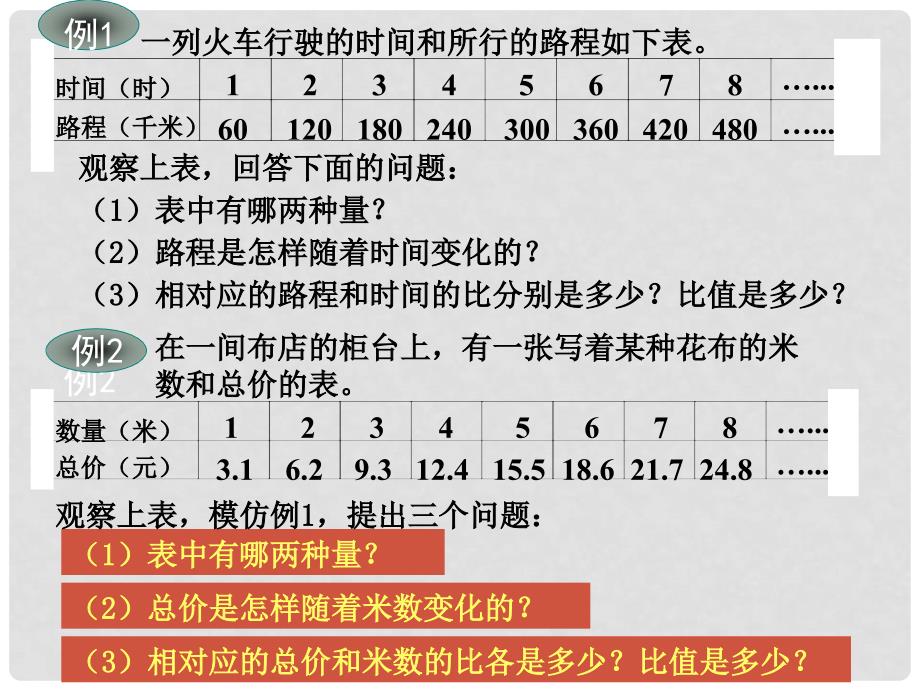 例1 一列火车行驶的时间和所行的路程如下表。

| 时间（时） | 1 | 2 | 3 | 4 | 5 | 6 | 7 | 8 | …… |
|---|---|---|---|---|---|---|---|---|---|
| 路程（千米） | 60 | 120 | 180 | 240 | 300 | 360 | 420 | 480 | …… |

观察上表，回答下面的问题：
（1）表中有哪两种量？
（2）路程是怎样随着时间变化的？
（3）相对应的路程和时间的比分别是多少？比值是多少？

例2 在一间布店的柜台上，有一张写着某种花布的米数和总价的表。
例2

| 数量（米） | 1 | 2 | 3 | 4 | 5 | 6 | 7 | 8 | …… |
|---|---|---|---|---|---|---|---|---|---|
| 总价（元） | 3.1 | 6.2 | 9.3 | 12.4 | 15.5 | 18.6 | 21.7 | 24.8 | …… |

观察上表，模仿例1，提出三个问题：
（1）表中有哪两种量？
（2）总价是怎样随着米数变化的？
（3）相对应的总价和米数的比各是多少？比值是多少？